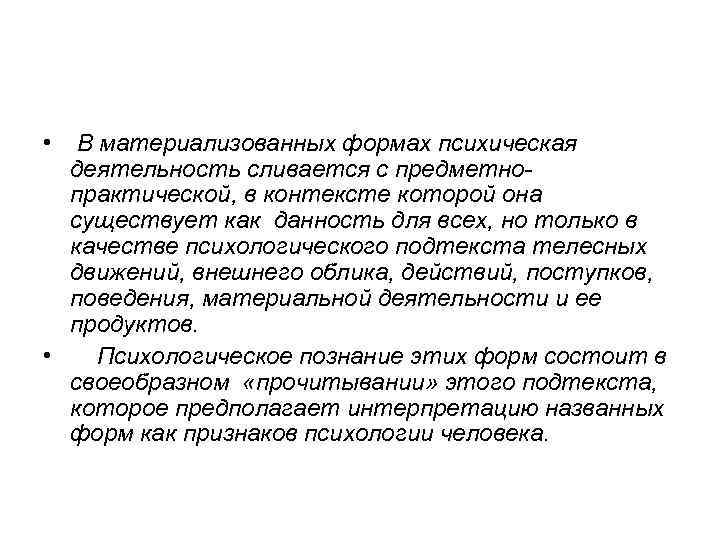 • В материализованных формах психическая деятельность сливается с предметно-практической, в контексте которой она существует как данность для всех, но только в качестве психологического подтекста телесных движений, внешнего облика, действий, поступков, поведения, материальной деятельности и ее продуктов.

• Психологическое познание этих форм состоит в своеобразном «прочитывании» этого подтекста, которое предполагает интерпретацию названных форм как признаков психологии человека.